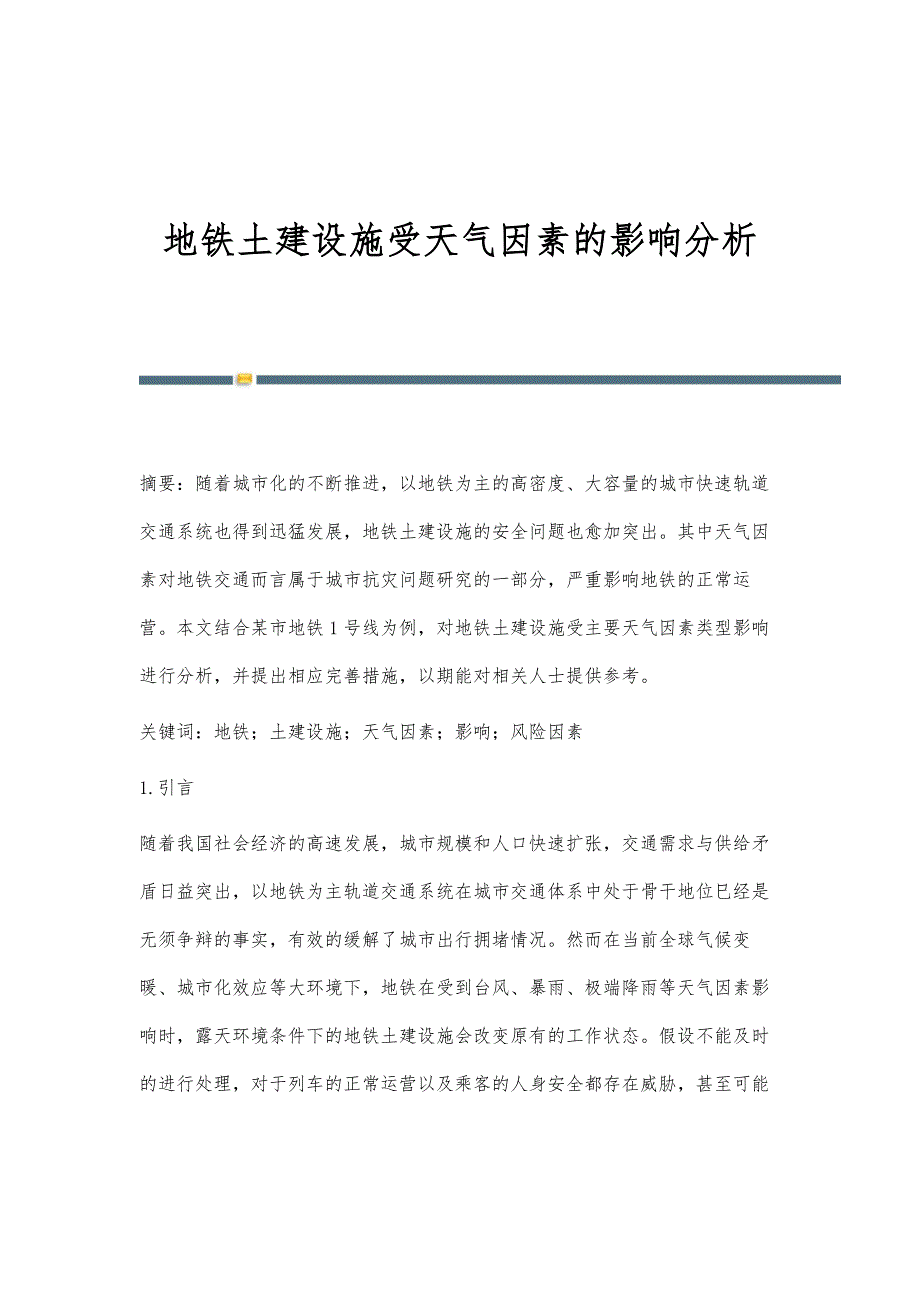 地铁土建设施受天气因素的影响分析

摘要：随着城市化的不断推进，以地铁为主的高密度、大容量的城市快速轨道交通系统也得到迅猛发展，地铁土建设施的安全问题也愈加突出。其中天气因素对地铁交通而言属于城市抗灾问题研究的一部分，严重影响地铁的正常运营。本文结合某市地铁1号线为例，对地铁土建设施受主要天气因素类型影响进行分析，并提出相应完善措施，以期能对相关人士提供参考。

关键词：地铁；土建设施；天气因素；影响；风险因素

1.引言

随着我国社会经济的高速发展，城市规模和人口快速扩张，交通需求与供给矛盾日益突出，以地铁为主轨道交通系统在城市交通体系中处于骨干地位已经是无须争辩的事实，有效的缓解了城市出行拥堵情况。然而在当前全球气候变暖、城市化效应等大环境下，地铁在受到台风、暴雨、极端降雨等天气因素影响时，露天环境条件下的地铁土建设施会改变原有的工作状态。假设不能及时的进行处理，对于列车的正常运营以及乘客的人身安全都存在威胁，甚至可能